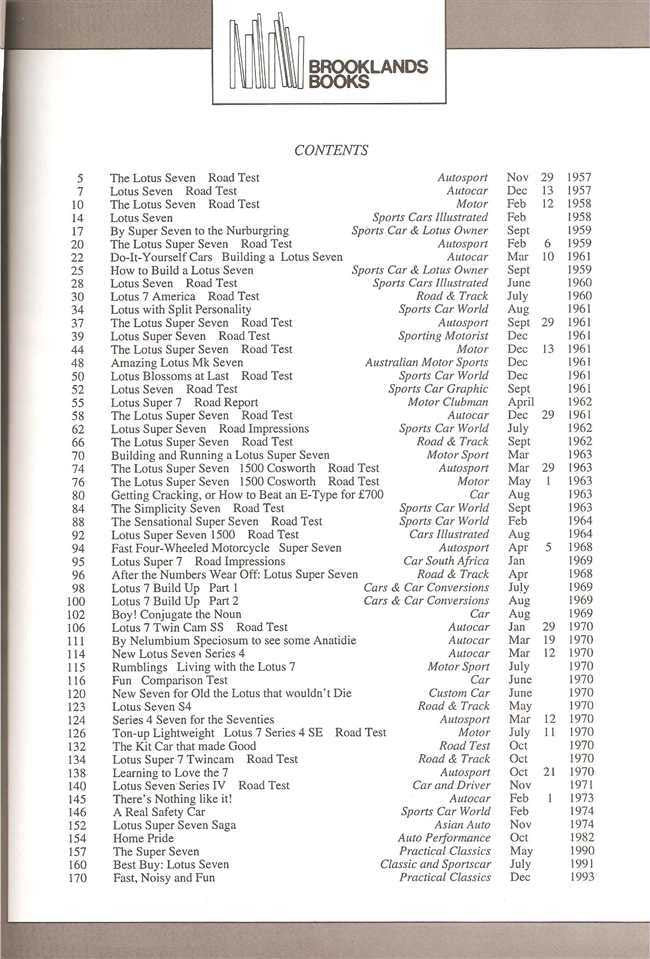 BROOKLANDS BOOKS

CONTENTS

5 The Lotus Seven Road Test Autosport Nov 29 1957
7 Lotus Seven Road Test Autocar Dec 13 1957
10 The Lotus Seven Road Test Motor Feb 12 1958
14 Lotus Seven Sports Cars Illustrated Feb 1958
17 By Super Seven to the Nurburgring Sports Car & Lotus Owner Sept 1959
20 The Lotus Super Seven Road Test Autosport Feb 6 1959
22 Do-It-Yourself Cars Building a Lotus Seven Autocar Mar 10 1961
25 How to Build a Lotus Seven Sports Car & Lotus Owner Sept 1959
28 Lotus Seven Road Test Sports Cars Illustrated June 1960
30 Lotus 7 America Road Test Road & Track July 1960
34 Lotus with Split Personality Sports Car World Aug 1961
37 The Lotus Super Seven Road Test Autosport Sept 29 1961
39 Lotus Super Seven Road Test Sporting Motorist Dec 1961
44 The Lotus Super Seven Road Test Motor Dec 13 1961
48 Amazing Lotus Mk Seven Australian Motor Sports Dec 1961
50 Lotus Blossoms at Last Road Test Sports Car World Dec 1961
52 Lotus Seven Road Test Sports Car Graphic Sept 1961
55 Lotus Super 7 Road Report Motor Clubman April 1962
58 The Lotus Super Seven Road Test Autocar Dec 29 1961
62 Lotus Super Seven Road Impressions Sports Car World July 1962
66 The Lotus Super Seven Road Test Road & Track Sept 1962
70 Building and Running a Lotus Super Seven Motor Sport Mar 1963
74 The Lotus Super Seven 1500 Cosworth Road Test Autosport Mar 29 1963
76 The Lotus Super Seven 1500 Cosworth Road Test Motor May 1 1963
80 Getting Cracking, or How to Beat an E-Type for £700 Car Aug 1963
84 The Simplicity Seven Road Test Sports Car World Sept 1963
88 The Sensational Super Seven Road Test Sports Car World Feb 1964
92 Lotus Super Seven 1500 Road Test Cars Illustrated Aug 1964
94 Fast Four-Wheeled Motorcycle Super Seven Autosport Apr 5 1968
95 Lotus Super 7 Road Impressions Car South Africa Jan 1969
96 After the Numbers Wear Off: Lotus Super Seven Road & Track Apr 1968
98 Lotus 7 Build Up Part 1 Cars & Car Conversions July 1969
100 Lotus 7 Build Up Part 2 Cars & Car Conversions Aug 1969
102 Boy! Conjugate the Noun Car Aug 1969
106 Lotus 7 Twin Cam SS Road Test Autocar Jan 29 1970
111 By Nelumbium Speciosum to see some Anatidie Autocar Mar 19 1970
114 New Lotus Seven Series 4 Autocar Mar 12 1970
115 Rumblings Living with the Lotus 7 Motor Sport July 1970
116 Fun Comparison Test Car June 1970
120 New Seven for Old the Lotus that wouldn't Die Custom Car June 1970
123 Lotus Seven S4 Road & Track May 1970
124 Series 4 Seven for the Seventies Autosport Mar 12 1970
126 Ton-up Lightweight Lotus 7 Series 4 SE Road Test Motor July 11 1970
132 The Kit Car that made Good Road Test Oct 1970
134 Lotus Super 7 Twincam Road Test Road & Track Oct 1970
138 Learning to Love the 7 Autosport Oct 21 1970
140 Lotus Seven Series IV Road Test Car and Driver Nov 1971
145 There's Nothing like it! Autocar Feb 1 1973
146 A Real Safety Car Sports Car World Feb 1974
152 Lotus Super Seven Saga Asian Auto Nov 1974
154 Home Pride Auto Performance Oct 1982
157 The Super Seven Practical Classics May 1990
160 Best Buy: Lotus Seven Classic and Sportscar July 1991
170 Fast, Noisy and Fun Practical Classics Dec 1993